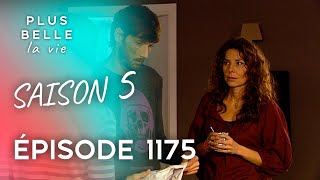 PLUS BELLE la vie

SAISON 5

ÉPISODE 1175